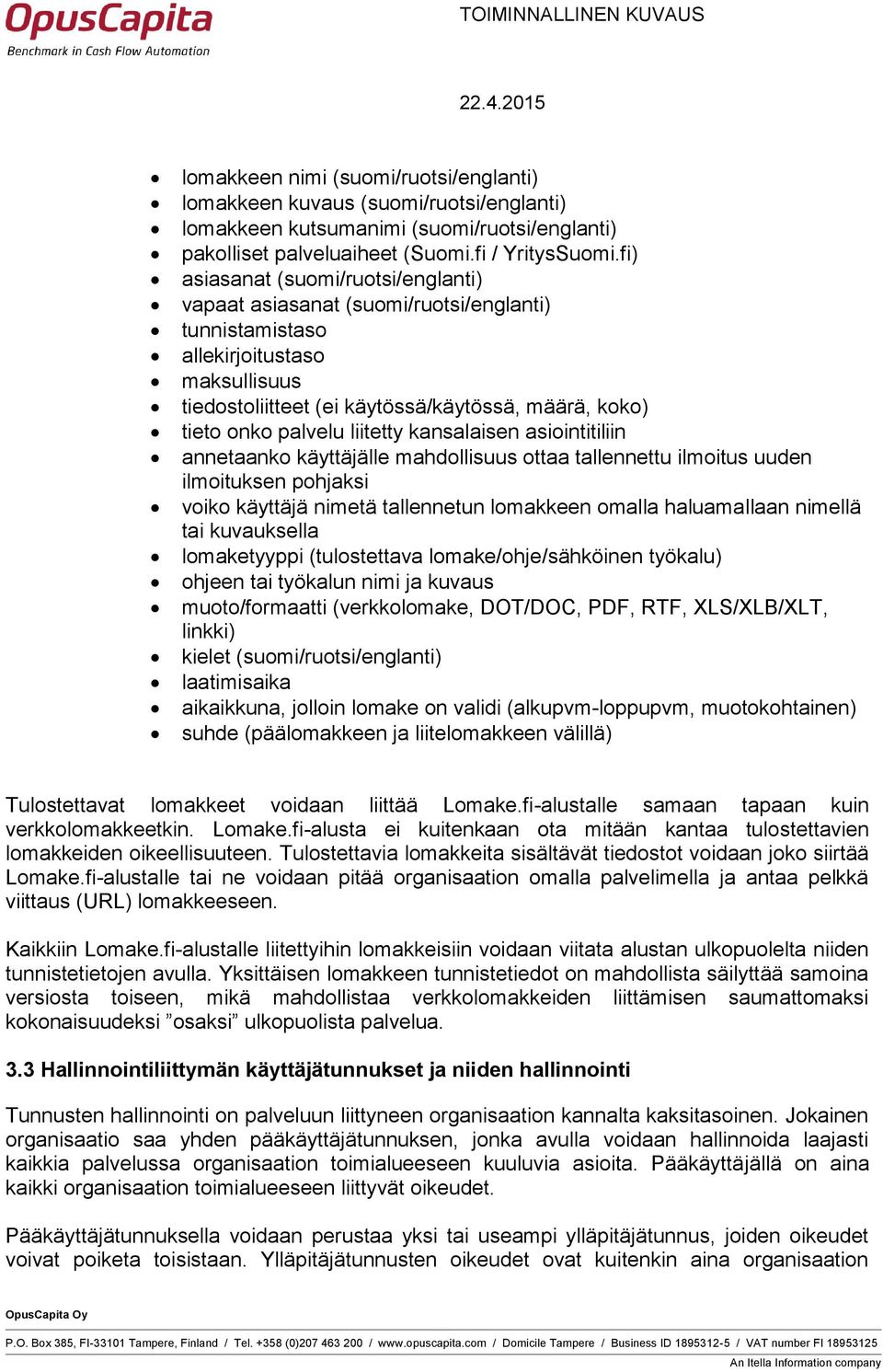 OpusCapita
Benchmark in Cash Flow Automation

TOIMINNALLINEN KUVAUS

22.4.2015

- lomakkeen nimi (suomi/ruotsi/englanti)
- lomakkeen kuvaus (suomi/ruotsi/englanti)
- lomakkeen kutsumanimi (suomi/ruotsi/englanti)
- pakolliset palveluaiheet (Suomi.fi / YritysSuomi.fi)
- asiasanat (suomi/ruotsi/englanti)
- vapaat asiasanat (suomi/ruotsi/englanti)
- tunnistamistaso
- allekirjoitustaso
- maksullisuus
- tiedostoliitteet (ei käytössä/käytössä, määrä, koko)
- tieto onko palvelu liitetty kansalaisen asiointitiliin
- annetaanko käyttäjälle mahdollisuus ottaa tallennettu ilmoitus uuden ilmoituksen pohjaksi
- voiko käyttäjä nimetä tallennetun lomakkeen omalla haluamallaan nimellä tai kuvauksella
- lomaketyyppi (tulostettava lomake/ohje/sähköinen työkalu)
- ohjeen tai työkalun nimi ja kuvaus
- muoto/formaatti (verkkolomake, DOT/DOC, PDF, RTF, XLS/XLB/XLT, linkki)
- kielet (suomi/ruotsi/englanti)
- laatimisaika
- aikaikkuna, jolloin lomake on validi (alkupvm-loppupvm, muotokohtainen)
- suhde (päälomakkeen ja liitelomakkeen välillä)

Tulostettavat lomakkeet voidaan liittää Lomake.fi-alustalle samaan tapaan kuin verkkolomakkeetkin. Lomake.fi-alusta ei kuitenkaan ota mitään kantaa tulostettavien lomakkeiden oikeellisuuteen. Tulostettavia lomakkeita sisältävät tiedostot voidaan joko siirtää Lomake.fi-alustalle tai ne voidaan pitää organisaation omalla palvelimella ja antaa pelkkä viittaus (URL) lomakkeeseen.

Kaikkiin Lomake.fi-alustalle liitettyihin lomakkeisiin voidaan viitata alustan ulkopuolelta niiden tunnistetietojen avulla. Yksittäisen lomakkeen tunnistetiedot on mahdollista säilyttää samoina versiosta toiseen, mikä mahdollistaa verkkolomakkeiden liittämisen saumattomaksi kokonaisuudeksi ”osaksi” ulkopuolista palvelua.

3.3 Hallinnointiliittymän käyttäjätunnukset ja niiden hallinnointi

Tunnusten hallinnointi on palveluun liittyneen organisaation kannalta kaksitasoinen. Jokainen organisaatio saa yhden pääkäyttäjätunnuksen, jonka avulla voidaan hallinnoida laajasti kaikkia palvelussa organisaation toimialueeseen kuuluvia asioita. Pääkäyttäjällä on aina kaikki organisaation toimialueeseen liittyvät oikeudet.

Pääkäyttäjätunnuksella voidaan perustaa yksi tai useampi ylläpitäjätunnus, joiden oikeudet voivat poiketa toisistaan. Ylläpitäjätunnusten oikeudet ovat kuitenkin aina organisaation

OpusCapita Oy

P.O. Box 385, FI-33101 Tampere, Finland / Tel. +358 (0)207 463 200 / www.opuscapita.com / Domicile Tampere / Business ID 1895312-5 / VAT number FI 18953125

An Itella Information company